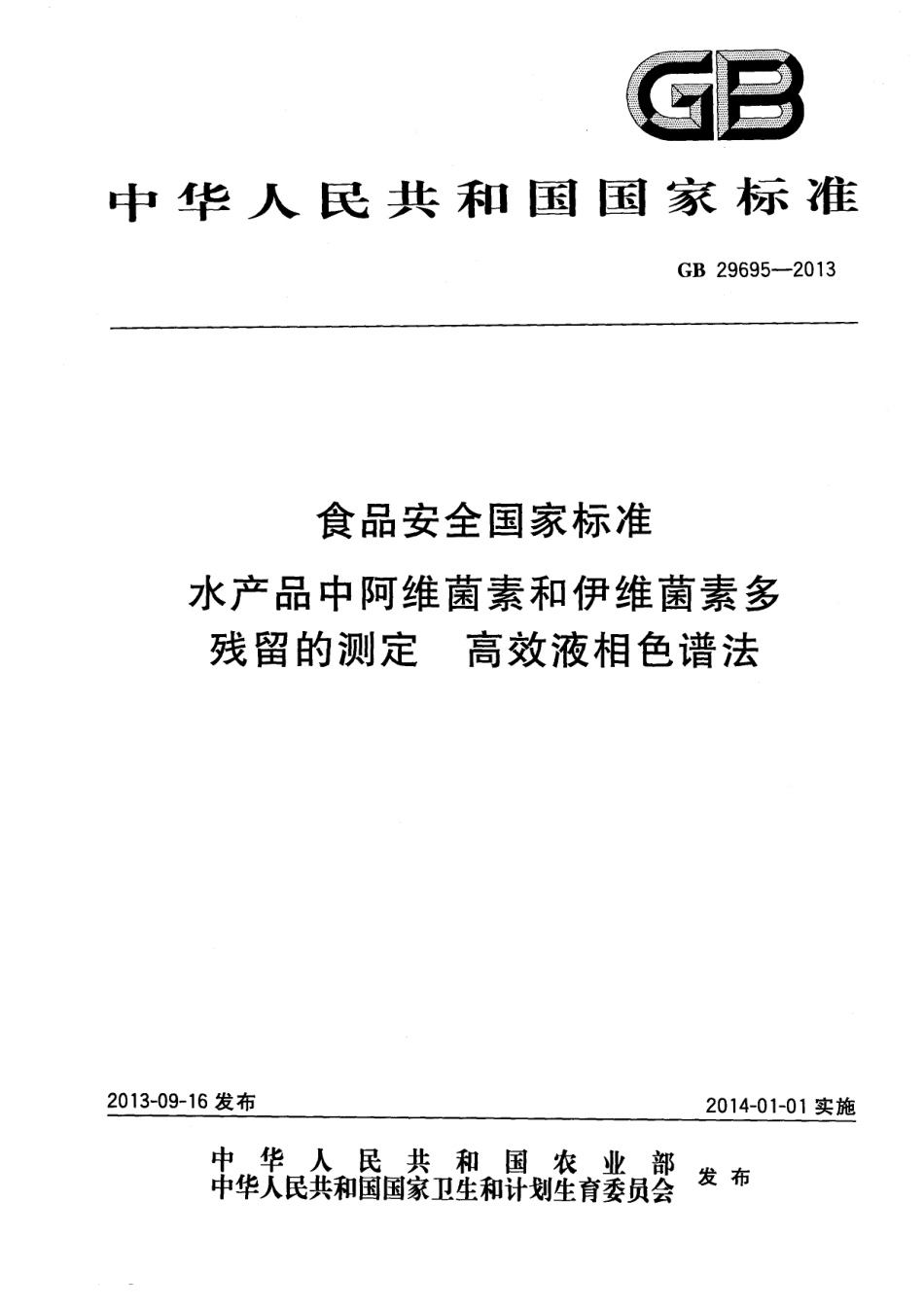 GB

中华人民共和国国家标准

GB 29695—2013

食品安全国家标准
水产品中阿维菌素和伊维菌素多残留的测定　高效液相色谱法

2013-09-16 发布

2014-01-01 实施

中华人民共和国农业部
中华人民共和国国家卫生和计划生育委员会　发布